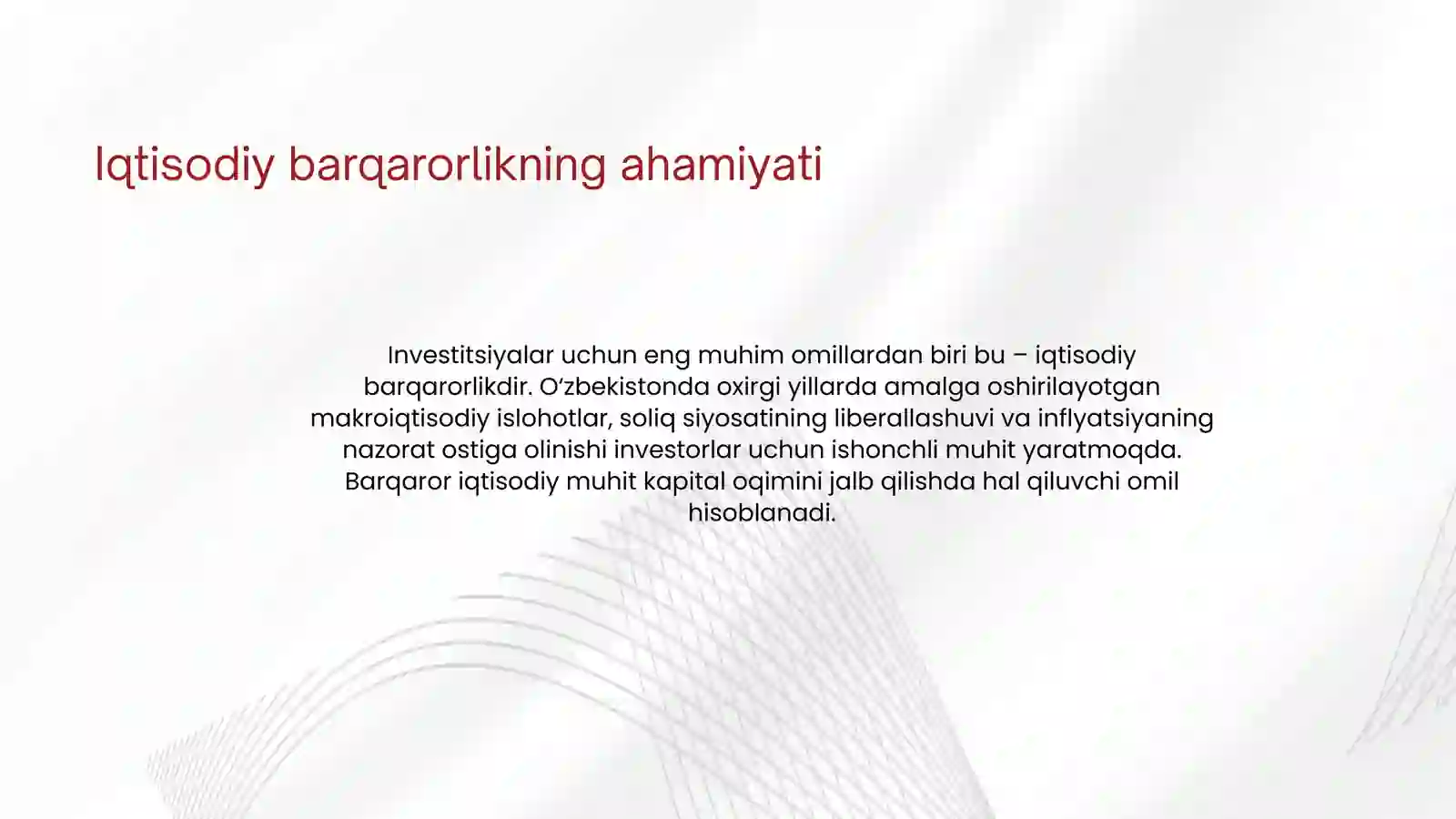 Iqtisodiy barqarorlikning ahamiyati

Investitsiyalar uchun eng muhim omillardan biri bu – iqtisodiy barqarorlikdir. O‘zbekistonda oxirgi yillarda amalga oshirilayotgan makroiqtisodiy islohotlar, soliq siyosatining liberallashuvi va inflyatsiyaning nazorat ostiga olinishi investorlar uchun ishonchli muhit yaratmoqda. Barqaror iqtisodiy muhit kapital oqimini jalb qilishda hal qiluvchi omil hisoblanadi.